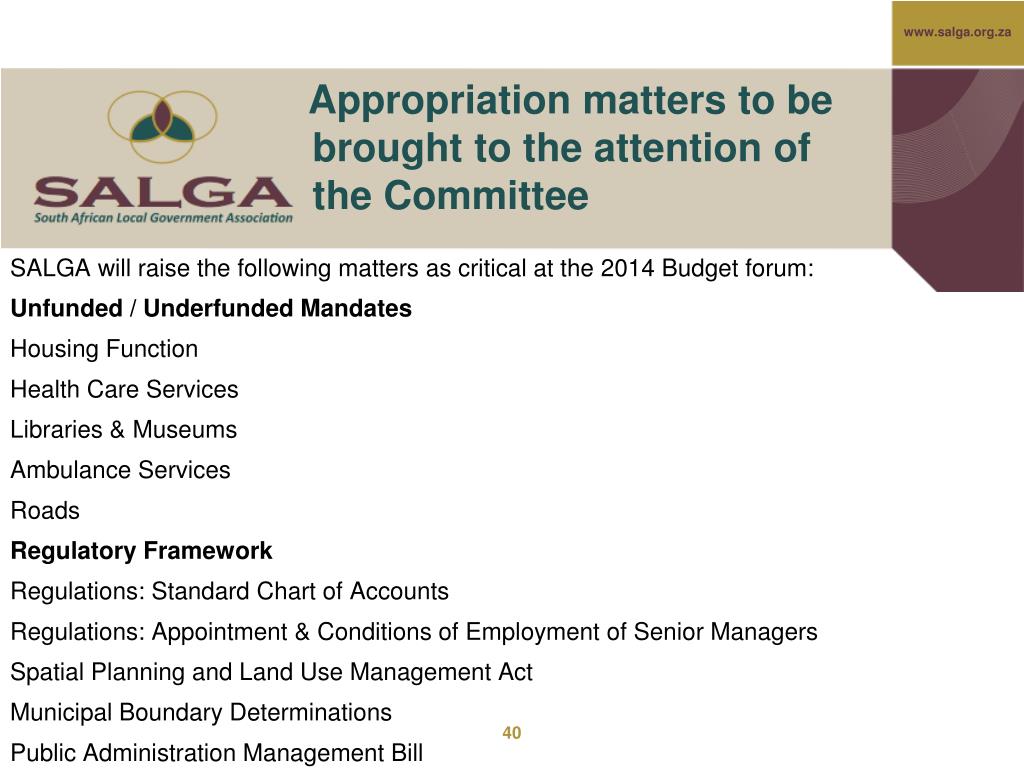 www.salga.org.za

SALGA
South African Local Government Association

Appropriation matters to be brought to the attention of the Committee

SALGA will raise the following matters as critical at the 2014 Budget forum:

Unfunded / Underfunded Mandates

Housing Function

Health Care Services

Libraries & Museums

Ambulance Services

Roads

Regulatory Framework

Regulations: Standard Chart of Accounts

Regulations: Appointment & Conditions of Employment of Senior Managers

Spatial Planning and Land Use Management Act

Municipal Boundary Determinations

Public Administration Management Bill

40